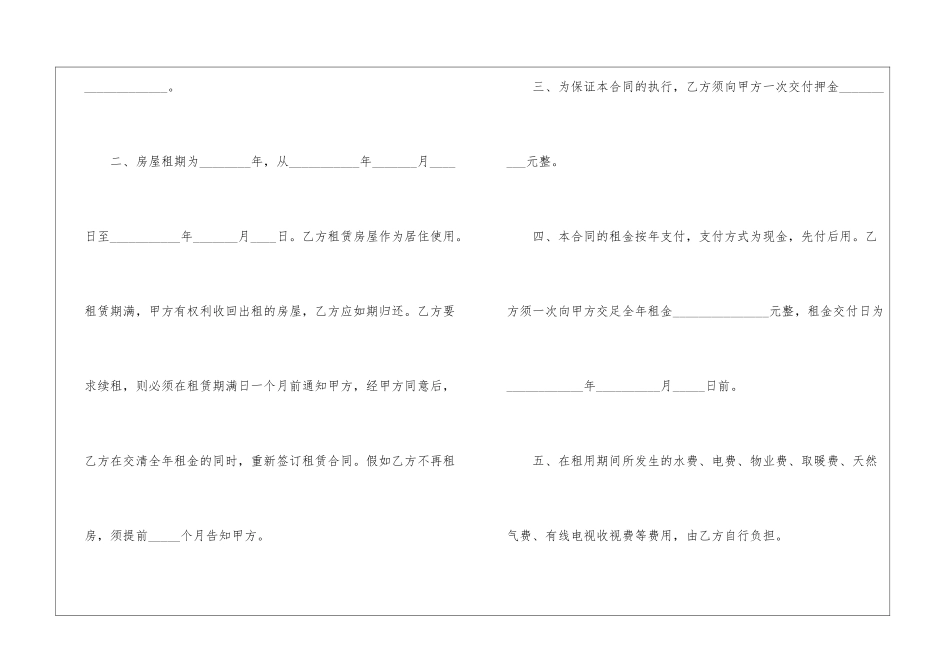 ____。

二、房屋租期为____年，从____年____月____日至____年____月____日。乙方租赁房屋作为居住使用。租赁期满，甲方有权利收回出租的房屋，乙方应如期归还。乙方要求续租，则必须在租赁期满日一个月前通知甲方，经甲方同意后，乙方在交清全年租金的同时，重新签订租赁合同。假如乙方不再租房，须提前____个月告知甲方。

三、为保证本合同的执行，乙方须向甲方一次交付押金____元整。

四、本合同的租金按年支付，支付方式为现金，先付后用。乙方须一次向甲方交足全年租金____元整，租金交付日为____年____月____日前。

五、在租用期间所发生的水费、电费、物业费、取暖费、天然气费、有线电视收视费等费用，由乙方自行负担。